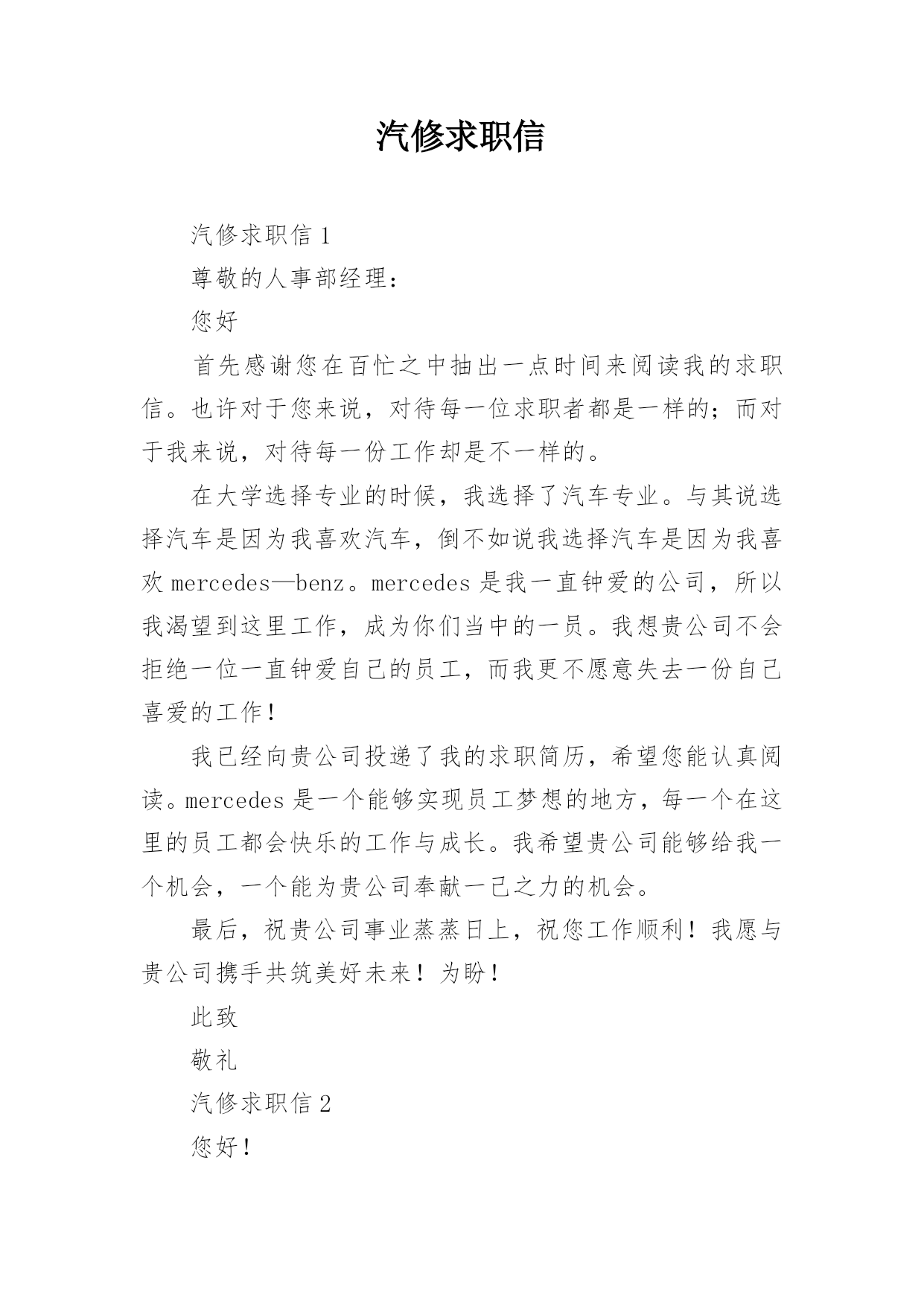 汽修求职信

汽修求职信 1

尊敬的人事部经理：

您好

首先感谢您在百忙之中抽出一点时间来阅读我的求职信。也许对于您来说，对待每一位求职者都是一样的；而对于我来说，对待每一份工作却是不一样的。

在大学选择专业的时候，我选择了汽车专业。与其说选择汽车是因为我喜欢汽车，倒不如说我选择汽车是因为我喜欢 mercedes—benz。mercedes 是我一直钟爱的公司，所以我渴望到这里工作，成为你们当中的一员。我想贵公司不会拒绝一位一直钟爱自己的员工，而我更不愿意失去一份自己喜爱的工作！

我已经向贵公司投递了我的求职简历，希望您能认真阅读。mercedes 是一个能够实现员工梦想的地方，每一个在这里的员工都会快乐的工作与成长。我希望贵公司能够给我一个机会，一个能为贵公司奉献一己之力的机会。

最后，祝贵公司事业蒸蒸日上，祝您工作顺利！我愿与贵公司携手共筑美好未来！为盼！

此致

敬礼

汽修求职信 2

您好！